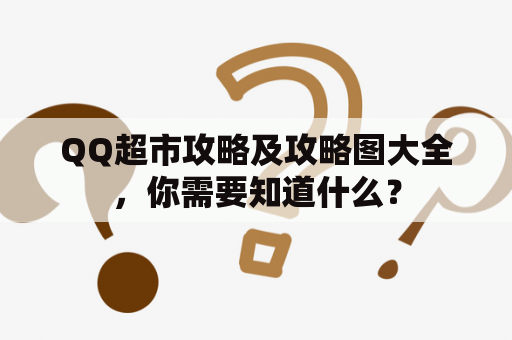 QQ超市攻略及攻略图大全，你需要知道什么？